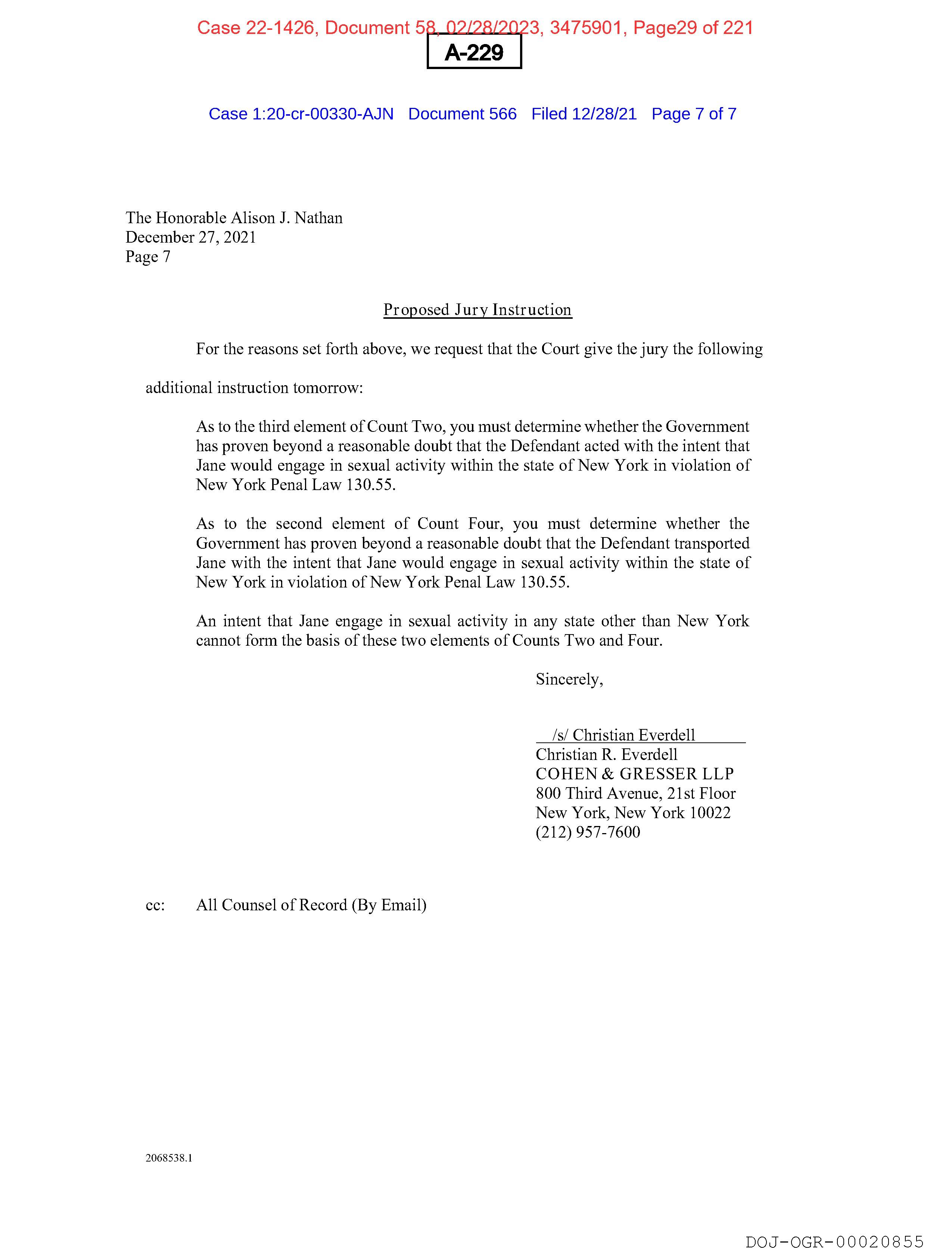 Case 22-1426, Document 58, 02/28/2023, 3475901, Page29 of 221

A-229

Case 1:20-cr-00330-AJN Document 566 Filed 12/28/21 Page 7 of 7

The Honorable Alison J. Nathan
December 27, 2021
Page 7

Proposed Jury Instruction

For the reasons set forth above, we request that the Court give the jury the following additional instruction tomorrow:

As to the third element of Count Two, you must determine whether the Government has proven beyond a reasonable doubt that the Defendant acted with the intent that Jane would engage in sexual activity within the state of New York in violation of New York Penal Law 130.55.

As to the second element of Count Four, you must determine whether the Government has proven beyond a reasonable doubt that the Defendant transported Jane with the intent that Jane would engage in sexual activity within the state of New York in violation of New York Penal Law 130.55.

An intent that Jane engage in sexual activity in any state other than New York cannot form the basis of these two elements of Counts Two and Four.

Sincerely,

/s/ Christian Everdell
Christian R. Everdell
COHEN & GRESSER LLP
800 Third Avenue, 21st Floor
New York, New York 10022
(212) 957-7600

cc: All Counsel of Record (By Email)

2068538.1

DOJ-OGR-00020855